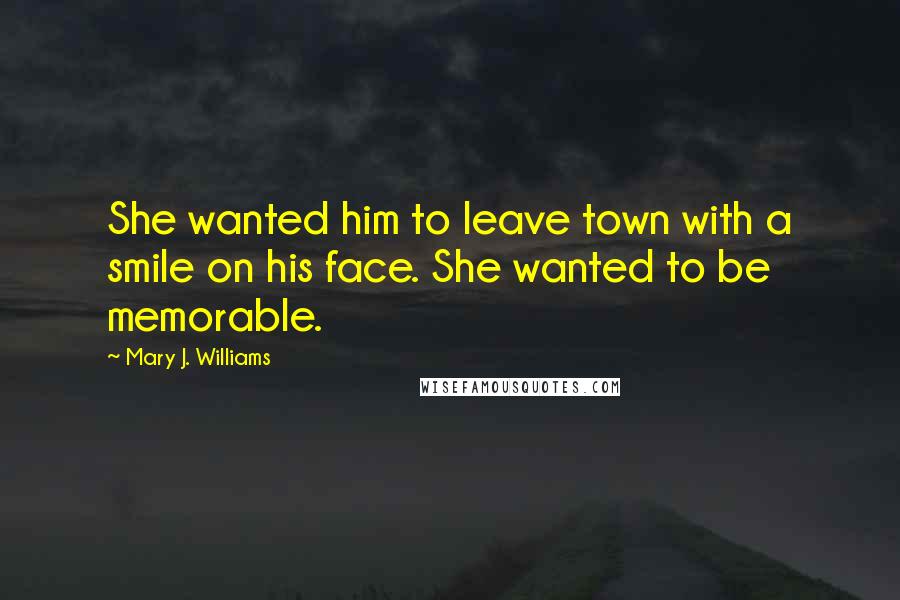 She wanted him to leave town with a smile on his face. She wanted to be memorable.

~ Mary J. Williams

WISEFAMOUSQUOTES.COM